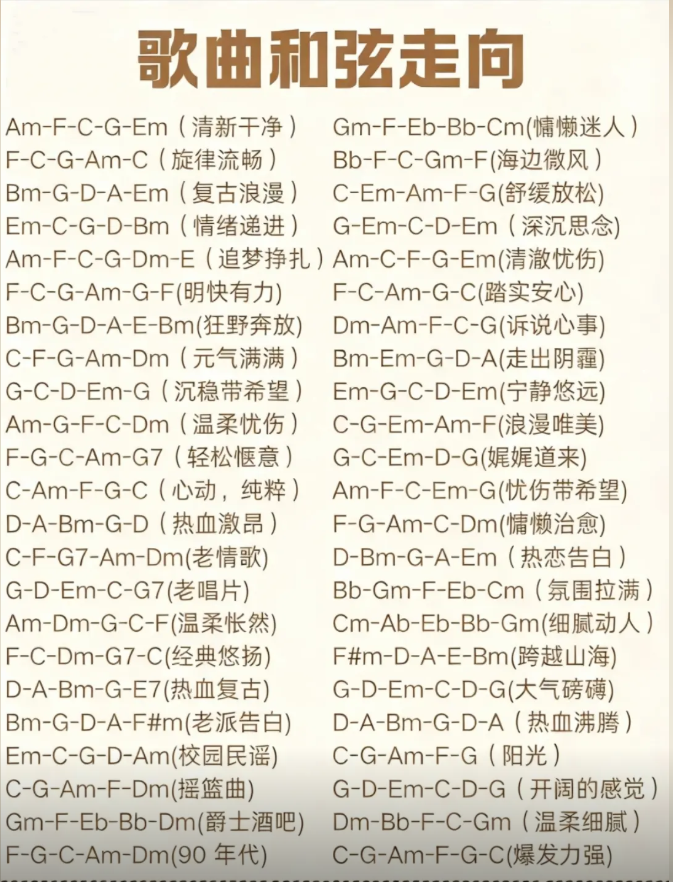 歌曲和弦走向

Am-F-C-G-Em（清新干净）
F-C-G-Am-C（旋律流畅）
Bm-G-D-A-Em（复古浪漫）
Em-C-G-D-Bm（情绪递进）
Am-F-C-G-Dm-E（追梦挣扎）
F-C-G-Am-G-F(明快有力)
Bm-G-D-A-E-Bm(狂野奔放)
C-F-G-Am-Dm（元气满满）
G-C-D-Em-G（沉稳带希望）
Am-G-F-C-Dm（温柔忧伤）
F-G-C-Am-G7（轻松惬意）
C-Am-F-G-C（心动，纯粹）
D-A-Bm-G-D（热血激昂）
C-F-G7-Am-Dm(老情歌)
G-D-Em-C-G7(老唱片)
Am-Dm-G-C-F(温柔怅然)
F-C-Dm-G7-C(经典悠扬)
D-A-Bm-G-E7(热血复古)
Bm-G-D-A-F#m(老派告白)
Em-C-G-D-Am(校园民谣)
C-G-Am-F-Dm(摇篮曲)
Gm-F-Eb-Bb-Dm(爵士酒吧)
F-G-C-Am-Dm(90年代)

Gm-F-Eb-Bb-Cm(慵懒迷人）
Bb-F-C-Gm-F(海边微风）
C-Em-Am-F-G(舒缓放松)
G-Em-C-D-Em（深沉思念)
Am-C-F-G-Em(清澈忧伤)
F-C-Am-G-C(踏实安心)
Dm-Am-F-C-G(诉说心事)
Bm-Em-G-D-A(走出阴霾)
Em-G-C-D-Em(宁静悠远)
C-G-Em-Am-F(浪漫唯美)
G-C-Em-D-G(娓娓道来)
Am-F-C-Em-G(忧伤带希望)
F-G-Am-C-Dm(慵懒治愈)
D-Bm-G-A-Em（热恋告白）
Bb-Gm-F-Eb-Cm（氛围拉满）
Cm-Ab-Eb-Bb-Gm(细腻动人）
F#m-D-A-E-Bm(跨越山海)
G-D-Em-C-D-G(大气磅礴)
D-A-Bm-G-D-A（热血沸腾）
C-G-Am-F-G（阳光）
G-D-Em-C-D-G（开阔的感觉）
Dm-Bb-F-C-Gm（温柔细腻）
C-G-Am-F-G-C(爆发力强)